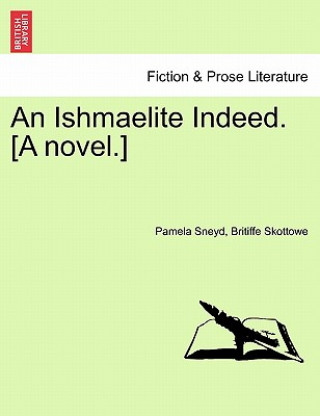 BRITISH LIBRARY

Fiction & Prose Literature

An Ishmaelite Indeed. [A novel.]

Pamela Sneyd, Britiffe Skottowe